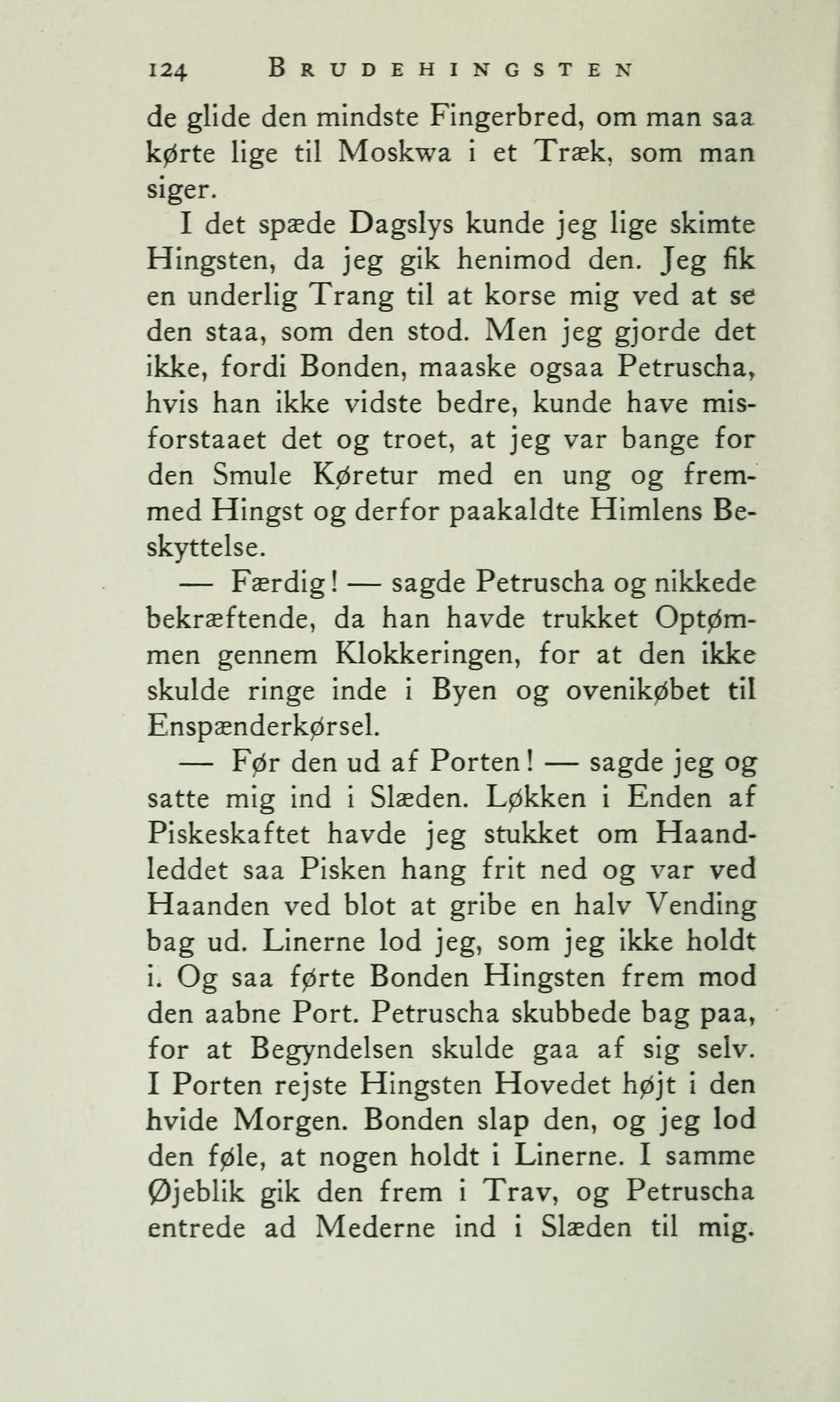 124 BRUDEHINGSTEN

de glide den mindste Fingerbred, om man saa kørte lige til Moskwa i et Træk, som man siger.

I det spæde Dagslys kunde jeg lige skimte Hingsten, da jeg gik henimod den. Jeg fik en underlig Trang til at korse mig ved at se den staa, som den stod. Men jeg gjorde det ikke, fordi Bonden, maaske ogsaa Petruscha, hvis han ikke vidste bedre, kunde have misforstaaet det og troet, at jeg var bange for den Smule Køretur med en ung og fremmed Hingst og derfor paakaldte Himlens Beskyttelse.

— Færdig! — sagde Petruscha og nikkede bekræftende, da han havde trukket Optømmen gennem Klokkeringen, for at den ikke skulde ringe inde i Byen og ovenikøbet til Enspænderkørsel.

— Før den ud af Porten! — sagde jeg og satte mig ind i Slæden. Løkken i Enden af Piskeskaftet havde jeg stukket om Haandleddet saa Pisken hang frit ned og var ved Haanden ved blot at gribe en halv Vending bag ud. Linerne lod jeg, som jeg ikke holdt i. Og saa førte Bonden Hingsten frem mod den aabne Port. Petruscha skubbede bag paa, for at Begyndelsen skulde gaa af sig selv. I Porten rejste Hingsten Hovedet højt i den hvide Morgen. Bonden slap den, og jeg lod den føle, at nogen holdt i Linerne. I samme Øjeblik gik den frem i Trav, og Petruscha entrede ad Mederne ind i Slæden til mig.